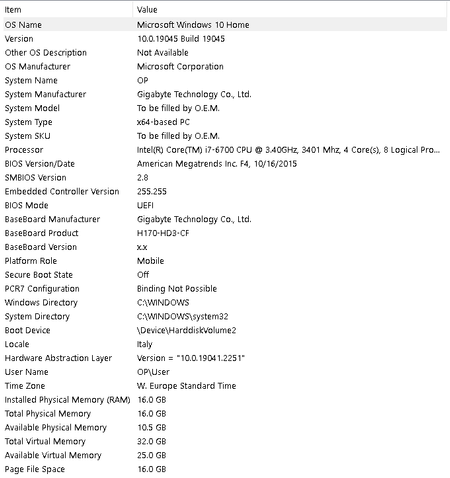 | Item | Value |
|---|---|
| OS Name | Microsoft Windows 10 Home |
| Version | 10.0.19045 Build 19045 |
| Other OS Description | Not Available |
| OS Manufacturer | Microsoft Corporation |
| System Name | OP |
| System Manufacturer | Gigabyte Technology Co., Ltd. |
| System Model | To be filled by O.E.M. |
| System Type | x64-based PC |
| System SKU | To be filled by O.E.M. |
| Processor | Intel(R) Core(TM) i7-6700 CPU @ 3.40GHz, 3401 Mhz, 4 Core(s), 8 Logical Pro... |
| BIOS Version/Date | American Megatrends Inc. F4, 10/16/2015 |
| SMBIOS Version | 2.8 |
| Embedded Controller Version | 255.255 |
| BIOS Mode | UEFI |
| BaseBoard Manufacturer | Gigabyte Technology Co., Ltd. |
| BaseBoard Product | H170-HD3-CF |
| BaseBoard Version | x.x |
| Platform Role | Mobile |
| Secure Boot State | Off |
| PCR7 Configuration | Binding Not Possible |
| Windows Directory | C:\WINDOWS |
| System Directory | C:\WINDOWS\system32 |
| Boot Device | \Device\HarddiskVolume2 |
| Locale | Italy |
| Hardware Abstraction Layer | Version = "10.0.19041.2251" |
| User Name | OP\User |
| Time Zone | W. Europe Standard Time |
| Installed Physical Memory (RAM) | 16.0 GB |
| Total Physical Memory | 16.0 GB |
| Available Physical Memory | 10.5 GB |
| Total Virtual Memory | 32.0 GB |
| Available Virtual Memory | 25.0 GB |
| Page File Space | 16.0 GB |